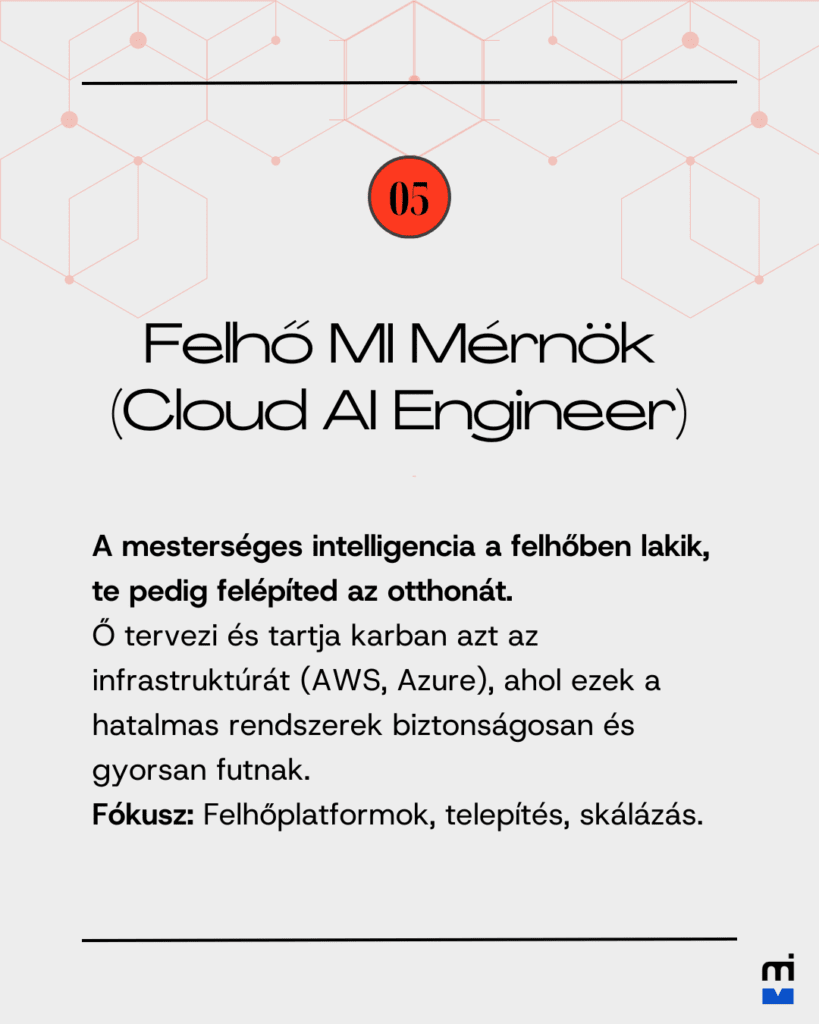 05

Felhő MI Mérnök (Cloud AI Engineer)

A mesterséges intelligencia a felhőben lakik, te pedig felépíted az otthonát.
Ő tervezi és tartja karban azt az infrastruktúrát (AWS, Azure), ahol ezek a hatalmas rendszerek biztonságosan és gyorsan futnak.
Fókusz: Felhőplatformok, telepítés, skálázás.

mi